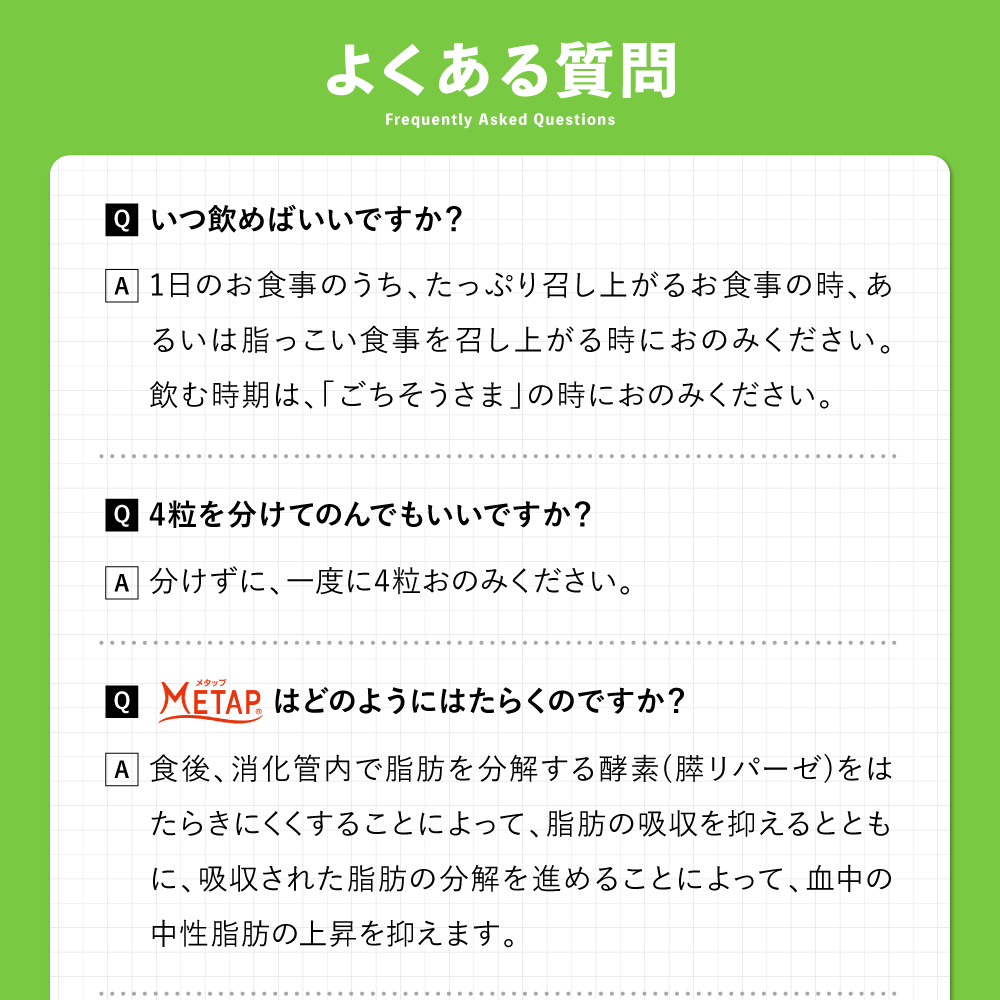 よくある質問
Frequently Asked Questions

Q いつ飲めばいいですか?

A 1日のお食事のうち、たっぷり召し上がるお食事の時、あるいは脂っこい食事を召し上がる時におのみください。飲む時期は、「ごちそうさま」の時におのみください。

Q 4粒を分けてのんでもいいですか?

A 分けずに、一度に4粒おのみください。

Q メタップ METAP はどのようにはたらくのですか?

A 食後、消化管内で脂肪を分解する酵素(膵リパーゼ)をはたらきにくくすることによって、脂肪の吸収を抑えるとともに、吸収された脂肪の分解を進めることによって、血中の中性脂肪の上昇を抑えます。